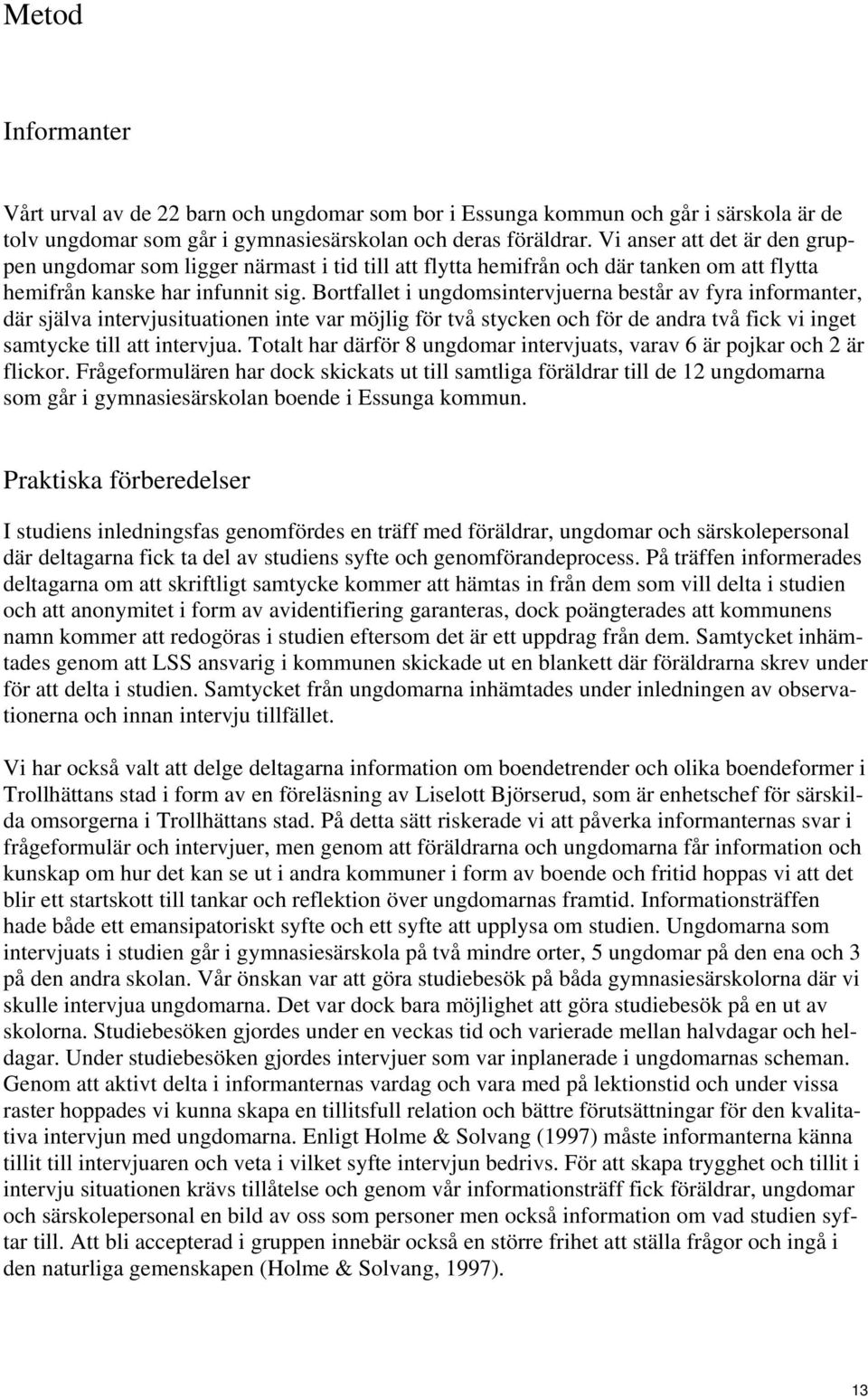 Metod

Informanter

Vårt urval av de 22 barn och ungdomar som bor i Essunga kommun och går i särskola är de tolv ungdomar som går i gymnasiesärskolan och deras föräldrar. Vi anser att det är den gruppen ungdomar som ligger närmast i tid till att flytta hemifrån och där tanken om att flytta hemifrån kanske har infunnit sig. Bortfallet i ungdomsintervjuerna består av fyra informanter, där själva intervjusituationen inte var möjlig för två stycken och för de andra två fick vi inget samtycke till att intervjua. Totalt har därför 8 ungdomar intervjuats, varav 6 är pojkar och 2 är flickor. Frågeformulären har dock skickats ut till samtliga föräldrar till de 12 ungdomarna som går i gymnasiesärskolan boende i Essunga kommun.

Praktiska förberedelser

I studiens inledningsfas genomfördes en träff med föräldrar, ungdomar och särskolepersonal där deltagarna fick ta del av studiens syfte och genomförandeprocess. På träffen informerades deltagarna om att skriftligt samtycke kommer att hämtas in från dem som vill delta i studien och att anonymitet i form av avidentifiering garanteras, dock poängterades att kommunens namn kommer att redogöras i studien eftersom det är ett uppdrag från dem. Samtycket inhämtades genom att LSS ansvarig i kommunen skickade ut en blankett där föräldrarna skrev under för att delta i studien. Samtycket från ungdomarna inhämtades under inledningen av observationerna och innan intervju tillfället.

Vi har också valt att delge deltagarna information om boendetrender och olika boendeformer i Trollhättans stad i form av en föreläsning av Liselott Björserud, som är enhetschef för särskilda omsorgerna i Trollhättans stad. På detta sätt riskerade vi att påverka informanternas svar i frågeformulär och intervjuer, men genom att föräldrarna och ungdomarna får information och kunskap om hur det kan se ut i andra kommuner i form av boende och fritid hoppas vi att det blir ett startskott till tankar och reflektion över ungdomarnas framtid. Informationsträffen hade både ett emansipatoriskt syfte och ett syfte att upplysa om studien. Ungdomarna som intervjuats i studien går i gymnasiesärskola på två mindre orter, 5 ungdomar på den ena och 3 på den andra skolan. Vår önskan var att göra studiebesök på båda gymnasiesärskolorna där vi skulle intervjua ungdomarna. Det var dock bara möjlighet att göra studiebesök på en ut av skolorna. Studiebesöken gjordes under en veckas tid och varierade mellan halvdagar och heldagar. Under studiebesöken gjordes intervjuer som var inplanerade i ungdomarnas scheman. Genom att aktivt delta i informanternas vardag och vara med på lektionstid och under vissa raster hoppades vi kunna skapa en tillitsfull relation och bättre förutsättningar för den kvalitativa intervjun med ungdomarna. Enligt Holme & Solvang (1997) måste informanterna känna tillit till intervjuaren och veta i vilket syfte intervjun bedrivs. För att skapa trygghet och tillit i intervju situationen krävs tillåtelse och genom vår informationsträff fick föräldrar, ungdomar och särskolepersonal en bild av oss som personer men också information om vad studien syftar till. Att bli accepterad i gruppen innebär också en större frihet att ställa frågor och ingå i den naturliga gemenskapen (Holme & Solvang, 1997).

13